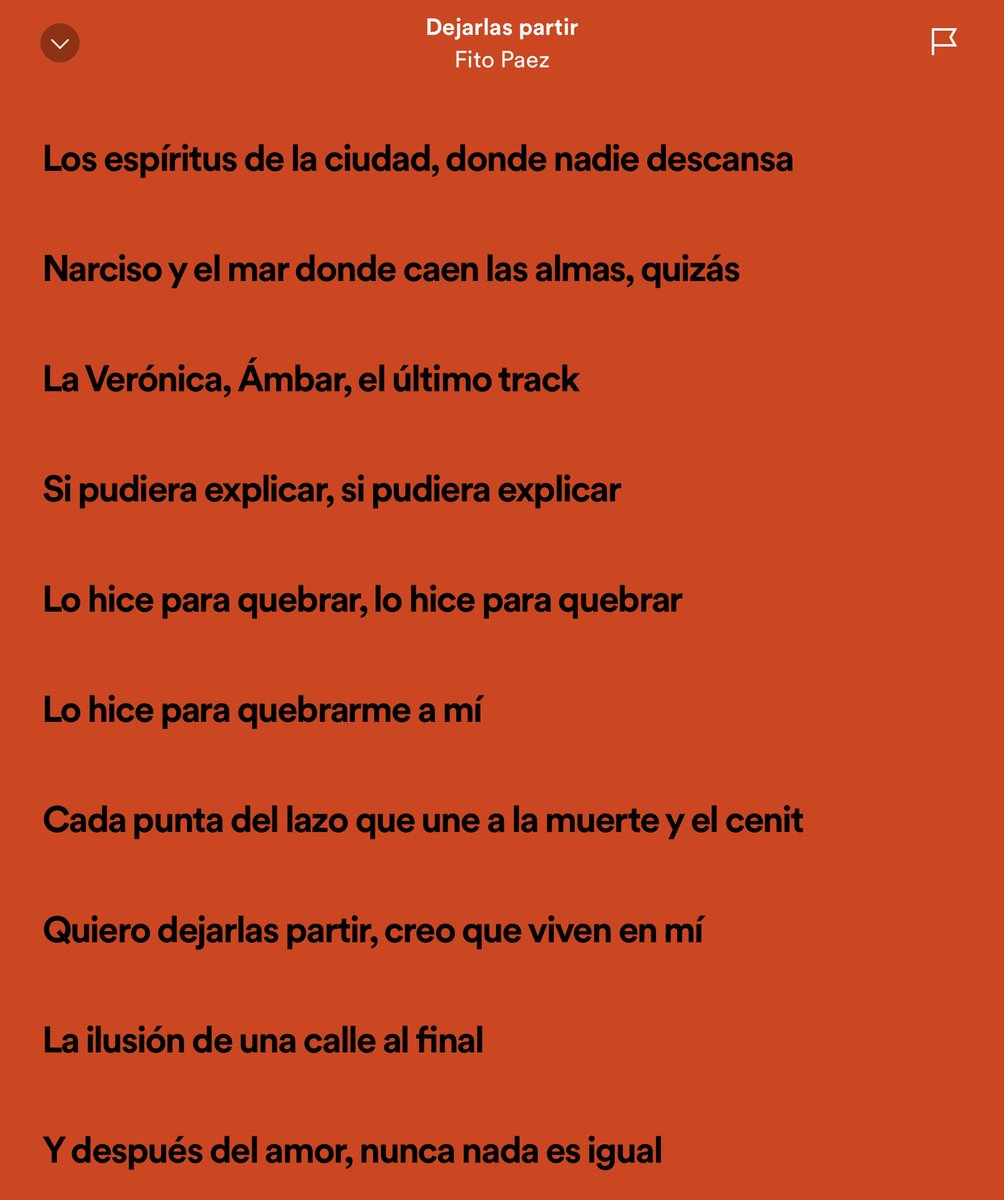 Dejarlas partir
Fito Paez

Los espíritus de la ciudad, donde nadie descansa

Narciso y el mar donde caen las almas, quizás

La Verónica, Ámbar, el último track

Si pudiera explicar, si pudiera explicar

Lo hice para quebrar, lo hice para quebrar

Lo hice para quebrarme a mí

Cada punta del lazo que une a la muerte y el cenit

Quiero dejarlas partir, creo que viven en mí

La ilusión de una calle al final

Y después del amor, nunca nada es igual